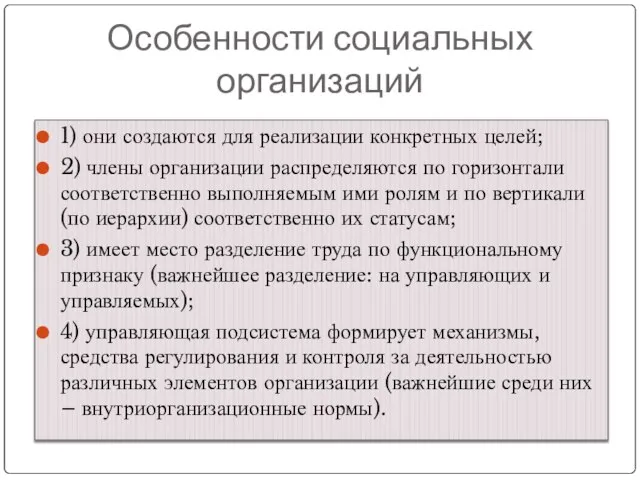 Особенности социальных организаций

1) они создаются для реализации конкретных целей;

2) члены организации распределяются по горизонтали соответственно выполняемым ими ролям и по вертикали (по иерархии) соответственно их статусам;

3) имеет место разделение труда по функциональному признаку (важнейшее разделение: на управляющих и управляемых);

4) управляющая подсистема формирует механизмы, средства регулирования и контроля за деятельностью различных элементов организации (важнейшие среди них – внутриорганизационные нормы).